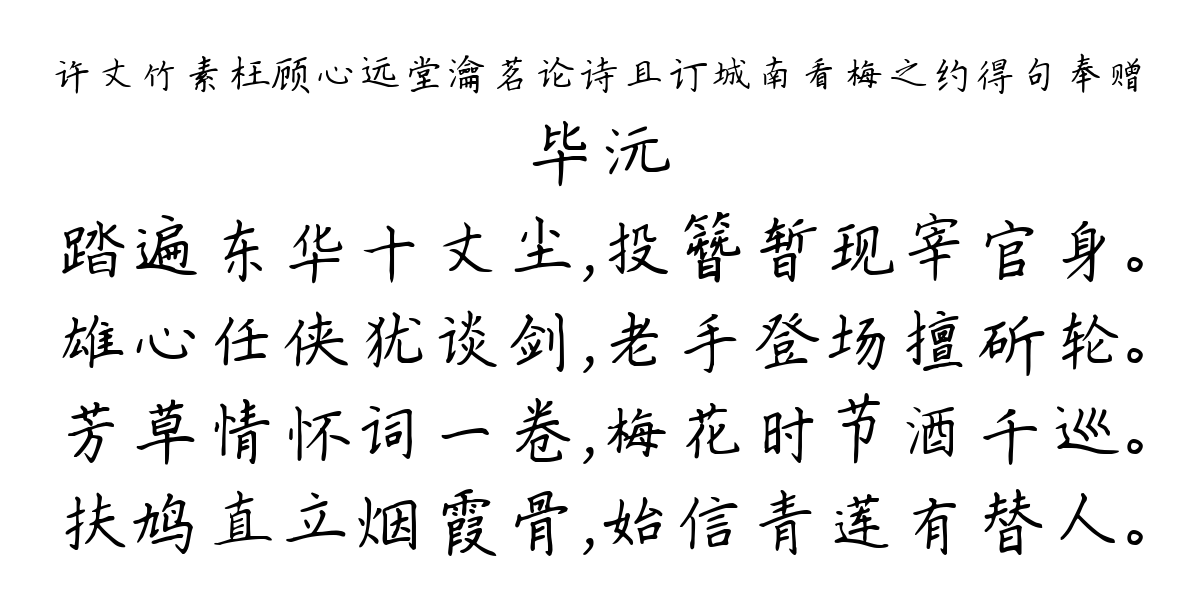 许丈竹素枉顾心远堂瀹茗论诗且订城南看梅之约得句奉赠
毕沅
踏遍东华十丈尘，投簪暂现宰官身。
雄心任侠犹谈剑，老手登场擅斫轮。
芳草情怀词一卷，梅花时节酒千巡。
扶鸠直立烟霞骨，始信青莲有替人。